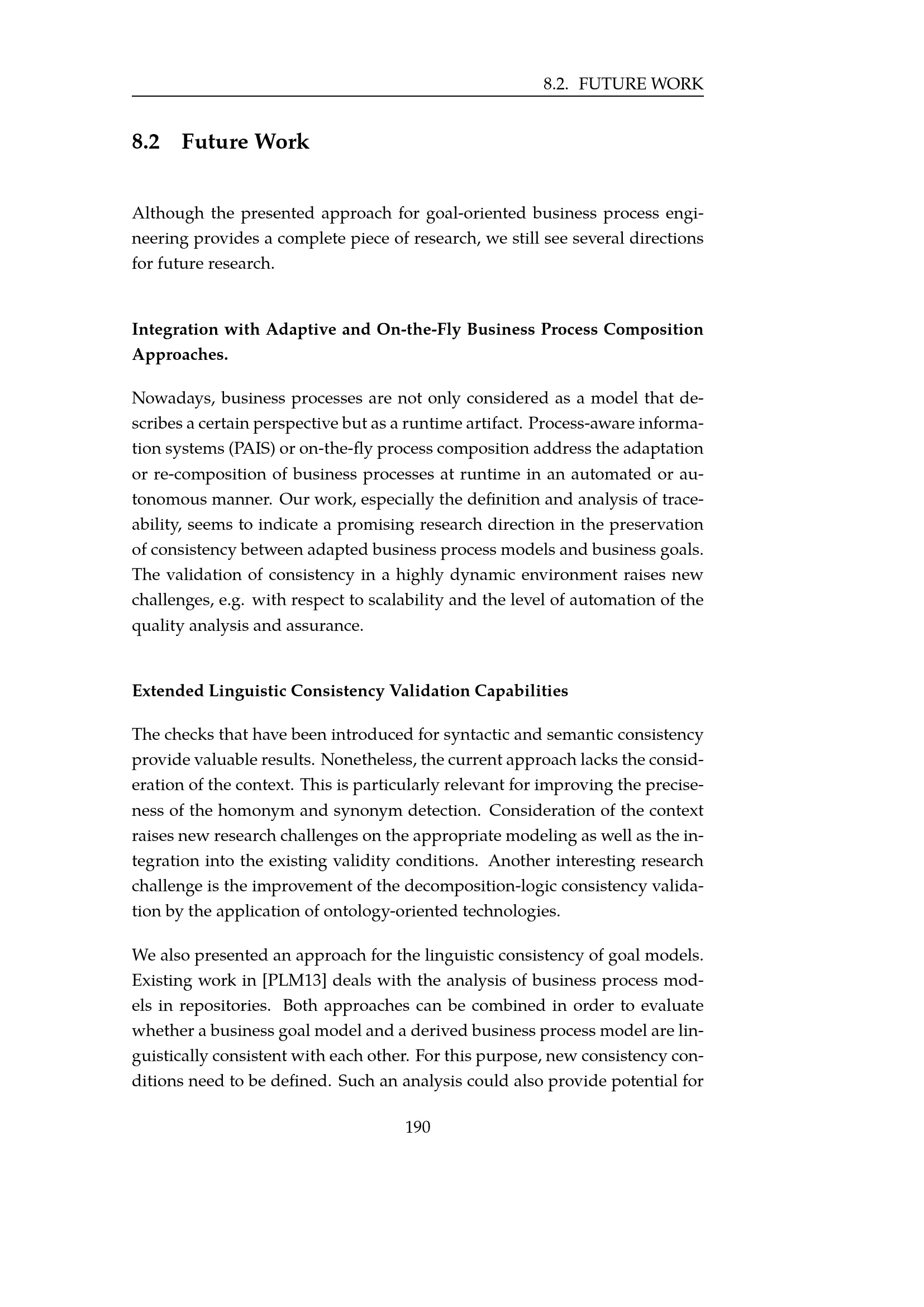 8.2. FUTURE WORK

8.2 Future Work

Although the presented approach for goal-oriented business process engineering provides a complete piece of research, we still see several directions for future research.

Integration with Adaptive and On-the-Fly Business Process Composition Approaches.

Nowadays, business processes are not only considered as a model that describes a certain perspective but as a runtime artifact. Process-aware information systems (PAIS) or on-the-fly process composition address the adaptation or re-composition of business processes at runtime in an automated or autonomous manner. Our work, especially the definition and analysis of traceability, seems to indicate a promising research direction in the preservation of consistency between adapted business process models and business goals. The validation of consistency in a highly dynamic environment raises new challenges, e.g. with respect to scalability and the level of automation of the quality analysis and assurance.

Extended Linguistic Consistency Validation Capabilities

The checks that have been introduced for syntactic and semantic consistency provide valuable results. Nonetheless, the current approach lacks the consideration of the context. This is particularly relevant for improving the preciseness of the homonym and synonym detection. Consideration of the context raises new research challenges on the appropriate modeling as well as the integration into the existing validity conditions. Another interesting research challenge is the improvement of the decomposition-logic consistency validation by the application of ontology-oriented technologies.

We also presented an approach for the linguistic consistency of goal models. Existing work in [PLM13] deals with the analysis of business process models in repositories. Both approaches can be combined in order to evaluate whether a business goal model and a derived business process model are linguistically consistent with each other. For this purpose, new consistency conditions need to be defined. Such an analysis could also provide potential for

190